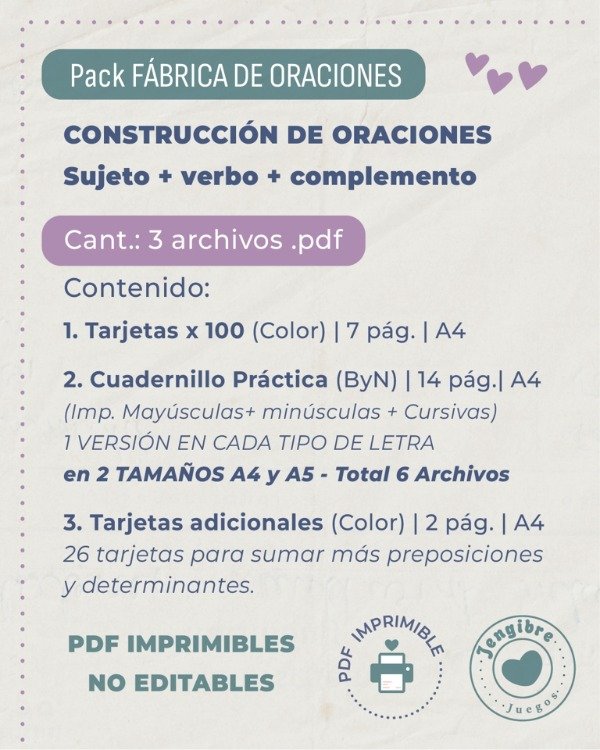 Pack FÁBRICA DE ORACIONES

CONSTRUCCIÓN DE ORACIONES
Sujeto + verbo + complemento

Cant.: 3 archivos .pdf

Contenido:

1. Tarjetas x 100 (Color) | 7 pág. | A4

2. Cuadernillo Práctica (ByN) | 14 pág.| A4
(Imp. Mayúsculas+ minúsculas + Cursivas)
1 VERSIÓN EN CADA TIPO DE LETRA
en 2 TAMAÑOS A4 y A5 - Total 6 Archivos

3. Tarjetas adicionales (Color) | 2 pág. | A4
26 tarjetas para sumar más preposiciones y determinantes.

PDF IMPRIMIBLES
NO EDITABLES

PDF IMPRIMIBLE

Jengibre
Juegos